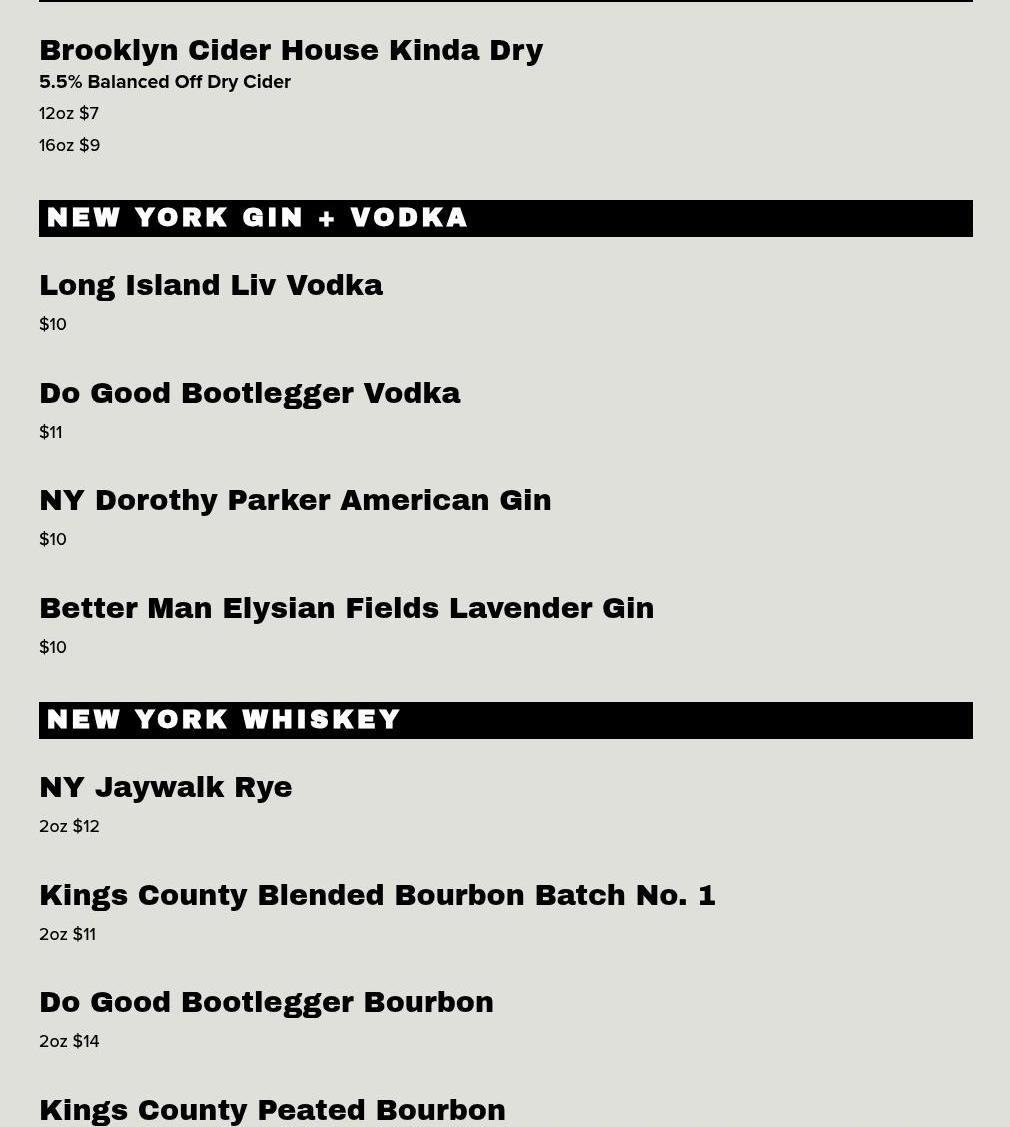 Brooklyn Cider House Kinda Dry
5.5% Balanced Off Dry Cider
12oz $7
16oz $9

NEW YORK GIN + VODKA

Long Island Liv Vodka
$10

Do Good Bootlegger Vodka
$11

NY Dorothy Parker American Gin
$10

Better Man Elysian Fields Lavender Gin
$10

NEW YORK WHISKEY

NY Jaywalk Rye
2oz $12

Kings County Blended Bourbon Batch No. 1
2oz $11

Do Good Bootlegger Bourbon
2oz $14

Kings County Peated Bourbon